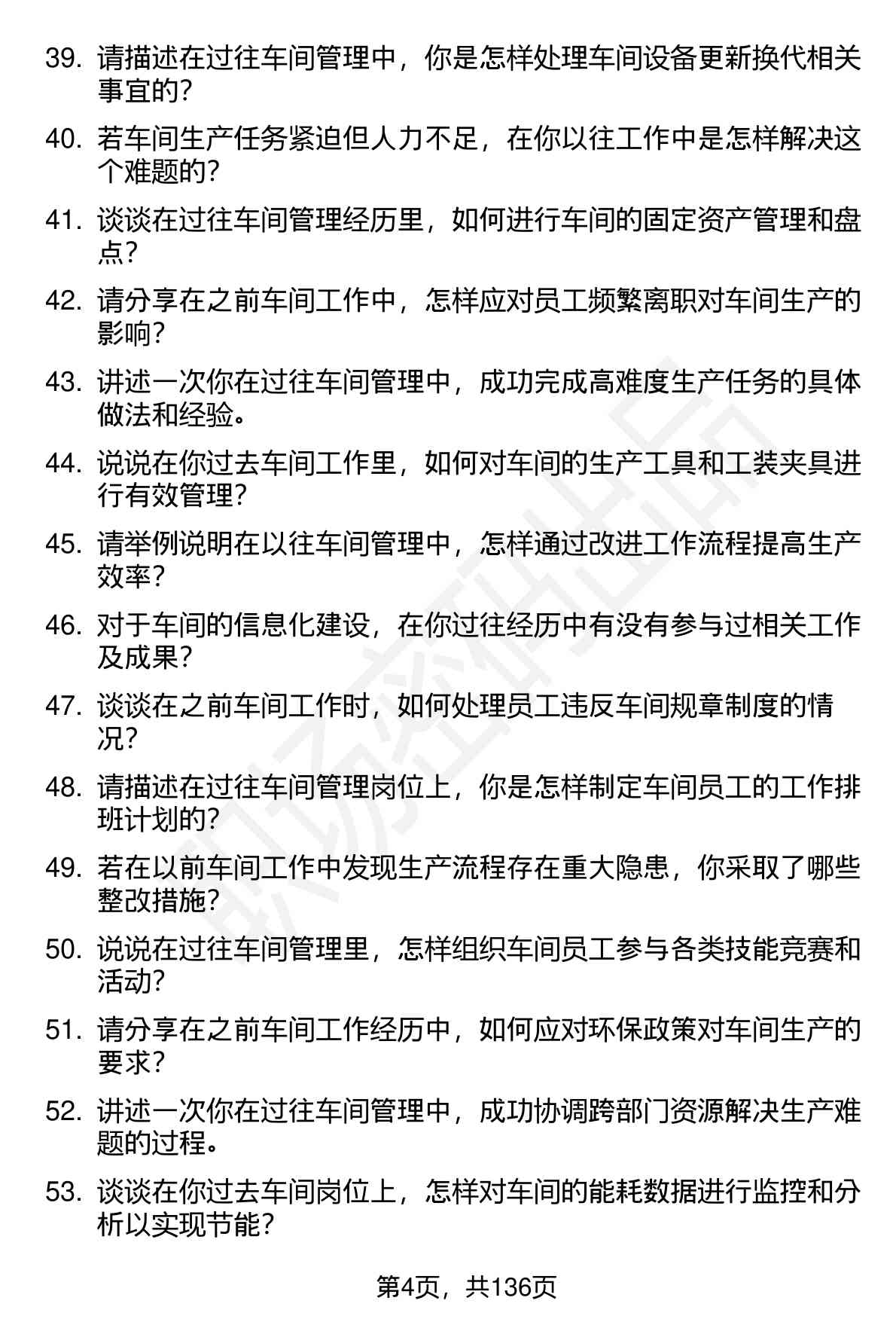 39. 请描述在过往车间管理中，你是怎样处理车间设备更新换代相关事宜的？

40. 若车间生产任务紧迫但人力不足，在你以往工作中是怎样解决这个难题的？

41. 谈谈在过往车间管理经历里，如何进行车间的固定资产管理和盘点？

42. 请分享在之前车间工作中，怎样应对员工频繁离职对车间生产的影响？

43. 讲述一次你在过往车间管理中，成功完成高难度生产任务的具体做法和经验。

44. 说说在你过去车间工作里，如何对车间的生产工具和工装夹具进行有效管理？

45. 请举例说明在以往车间管理中，怎样通过改进工作流程提高生产效率？

46. 对于车间的信息化建设，在你过往经历中有没有参与过相关工作及成果？

47. 谈谈在之前车间工作时，如何处理员工违反车间规章制度的情况？

48. 请描述在过往车间管理岗位上，你是怎样制定车间员工的工作排班计划的？

49. 若在以前车间工作中发现生产流程存在重大隐患，你采取了哪些整改措施？

50. 说说在过往车间管理里，怎样组织车间员工参与各类技能竞赛和活动？

51. 请分享在之前车间工作经历中，如何应对环保政策对车间生产的要求？

52. 讲述一次你在过往车间管理中，成功协调跨部门资源解决生产难题的过程。

53. 谈谈在你过去车间岗位上，怎样对车间的能耗数据进行监控和分析以实现节能？

第4页，共136页